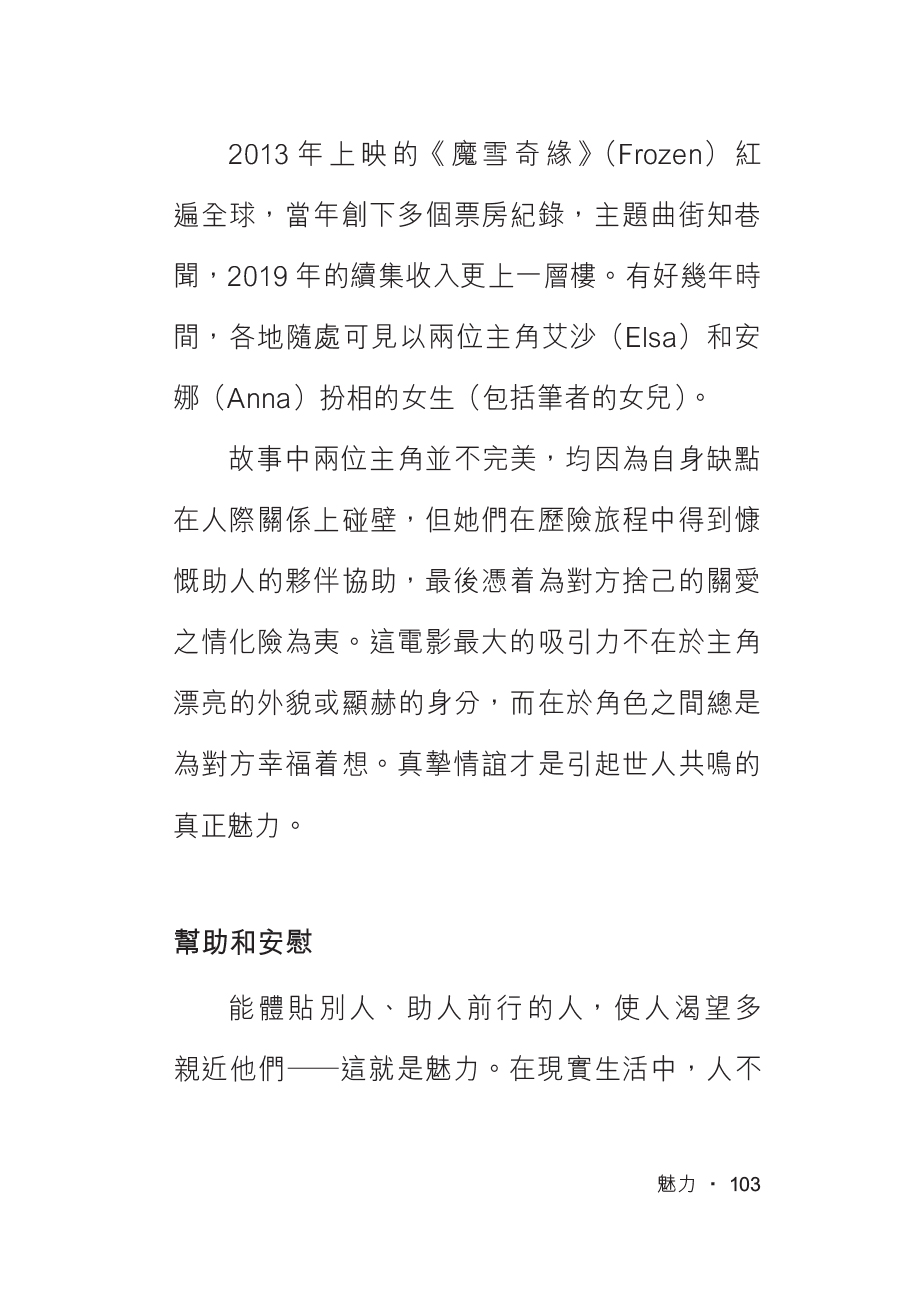 2013 年上映的《魔雪奇緣》(Frozen) 紅遍全球，當年創下多個票房紀錄，主題曲街知巷聞，2019 年的續集收入更上一層樓。有好幾年時間，各地隨處可見以兩位主角艾沙（Elsa）和安娜（Anna）扮相的女生（包括筆者的女兒）。

故事中兩位主角並不完美，均因為自身缺點在人際關係上碰壁，但她們在歷險旅程中得到慷慨助人的夥伴協助，最後憑着為對方捨己的關愛之情化險為夷。這電影最大的吸引力不在於主角漂亮的外貌或顯赫的身分，而在於角色之間總是為對方幸福着想。真摯情誼才是引起世人共鳴的真正魅力。

幫助和安慰

能體貼別人、助人前行的人，使人渴望多親近他們——這就是魅力。在現實生活中，人不

魅力 · 103